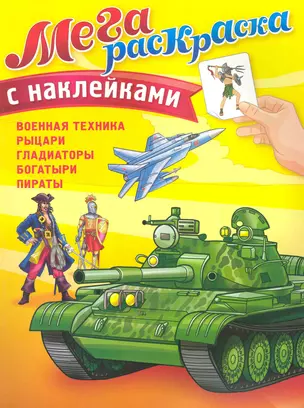 Мега раскраска

с наклейками

ВОЕННАЯ ТЕХНИКА
РЫЦАРИ
ГЛАДИАТОРЫ
БОГАТЫРИ
ПИРАТЫ